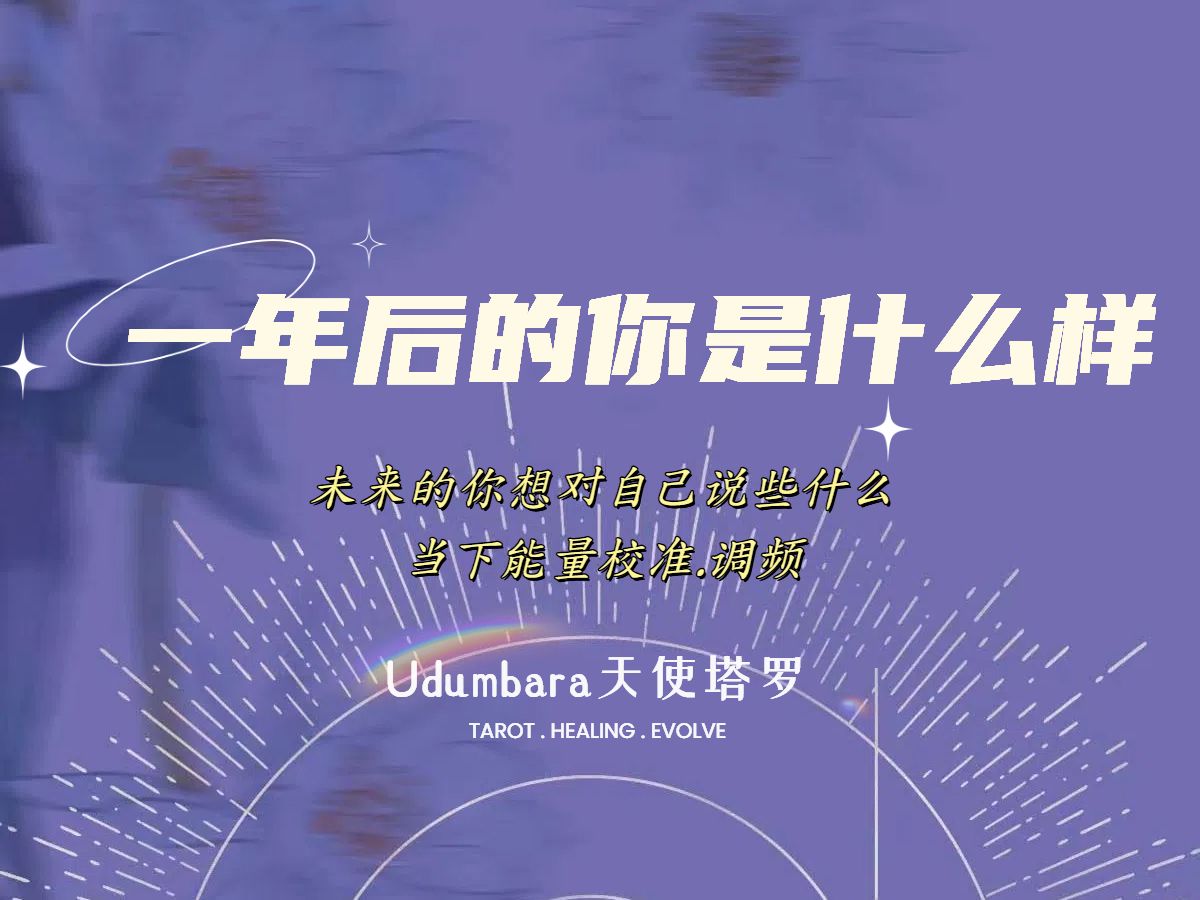 一年后的你是什么样

未来的你想对自己说些什么
当下能量校准.调频

Udumbara天使塔罗
TAROT . HEALING . EVOLVE